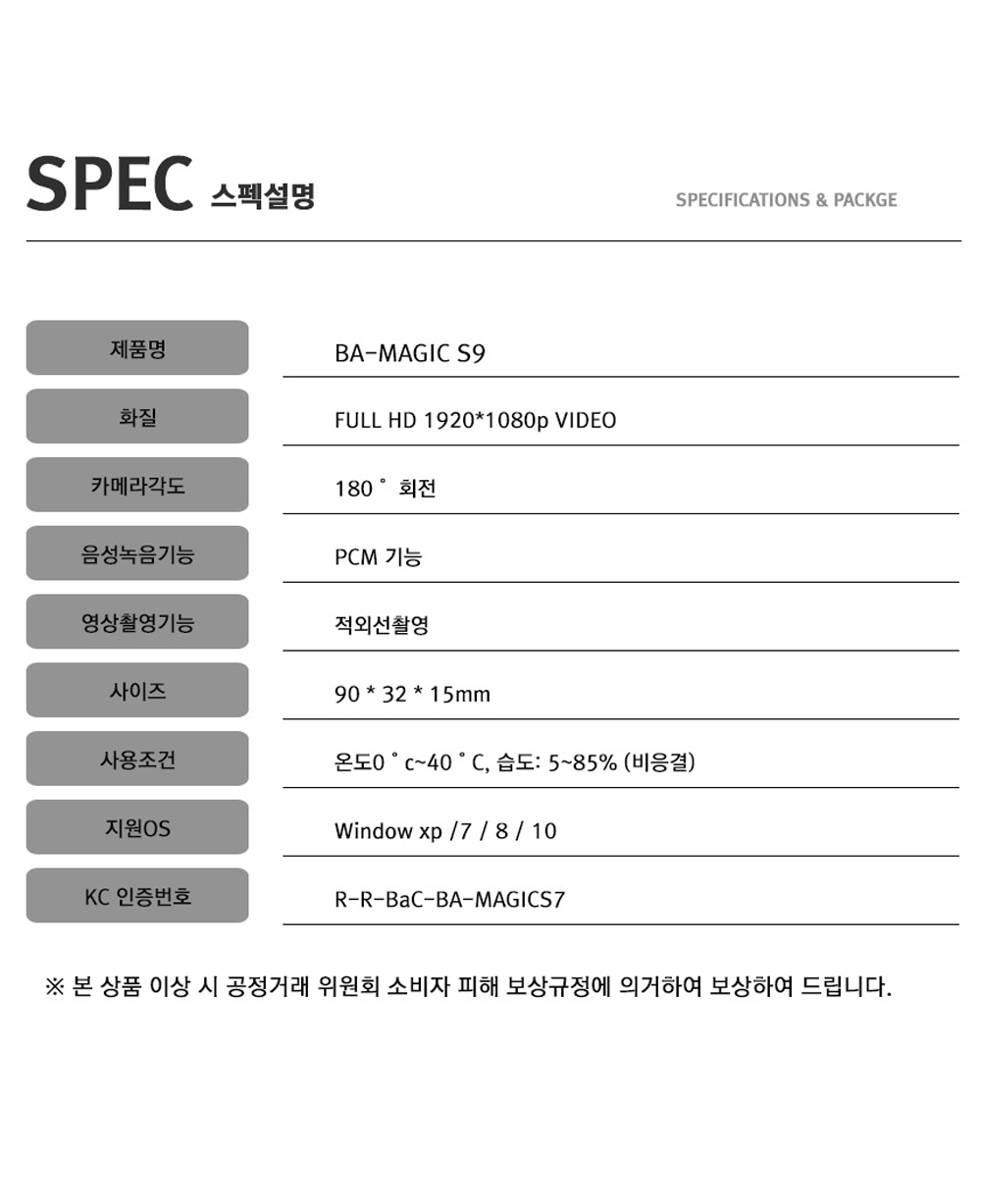 SPEC 스펙설명

SPECIFICATIONS & PACKGE

| 제품명 | BA-MAGIC S9 |
|---|---|
| 화질 | FULL HD 1920*1080p VIDEO |
| 카메라각도 | 180˚ 회전 |
| 음성녹음기능 | PCM 기능 |
| 영상촬영기능 | 적외선촬영 |
| 사이즈 | 90 * 32 * 15mm |
| 사용조건 | 온도0˚c~40˚C, 습도: 5~85% (비응결) |
| 지원OS | Window xp /7 / 8 / 10 |
| KC 인증번호 | R-R-BaC-BA-MAGICS7 |

※ 본 상품 이상 시 공정거래 위원회 소비자 피해 보상규정에 의거하여 보상하여 드립니다.